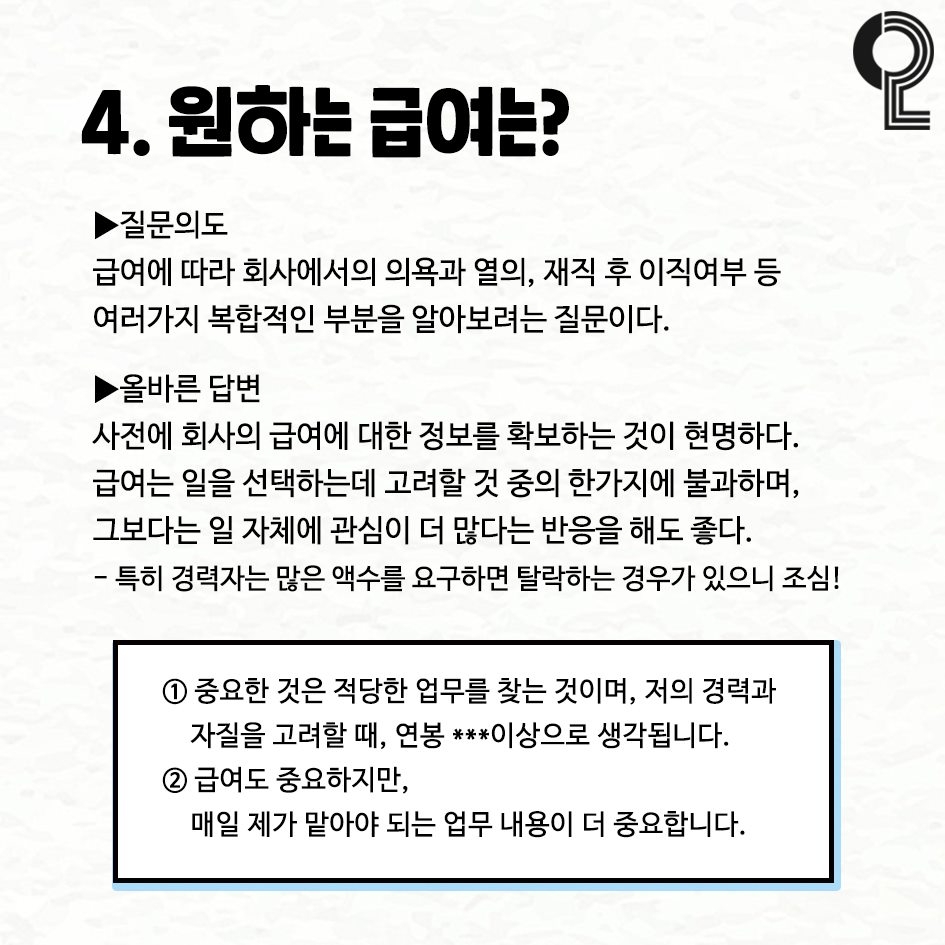 4. 원하는 급여는?

▶질문의도
급여에 따라 회사에서의 의욕과 열의, 재직 후 이직여부 등 여러가지 복합적인 부분을 알아보려는 질문이다.

▶올바른 답변
사전에 회사의 급여에 대한 정보를 확보하는 것이 현명하다. 급여는 일을 선택하는데 고려할 것 중의 한가지에 불과하며, 그보다는 일 자체에 관심이 더 많다는 반응을 해도 좋다.
- 특히 경력자는 많은 액수를 요구하면 탈락하는 경우가 있으니 조심!

① 중요한 것은 적당한 업무를 찾는 것이며, 저의 경력과 자질을 고려할 때, 연봉 ***이상으로 생각됩니다.
② 급여도 중요하지만, 매일 제가 맡아야 되는 업무 내용이 더 중요합니다.